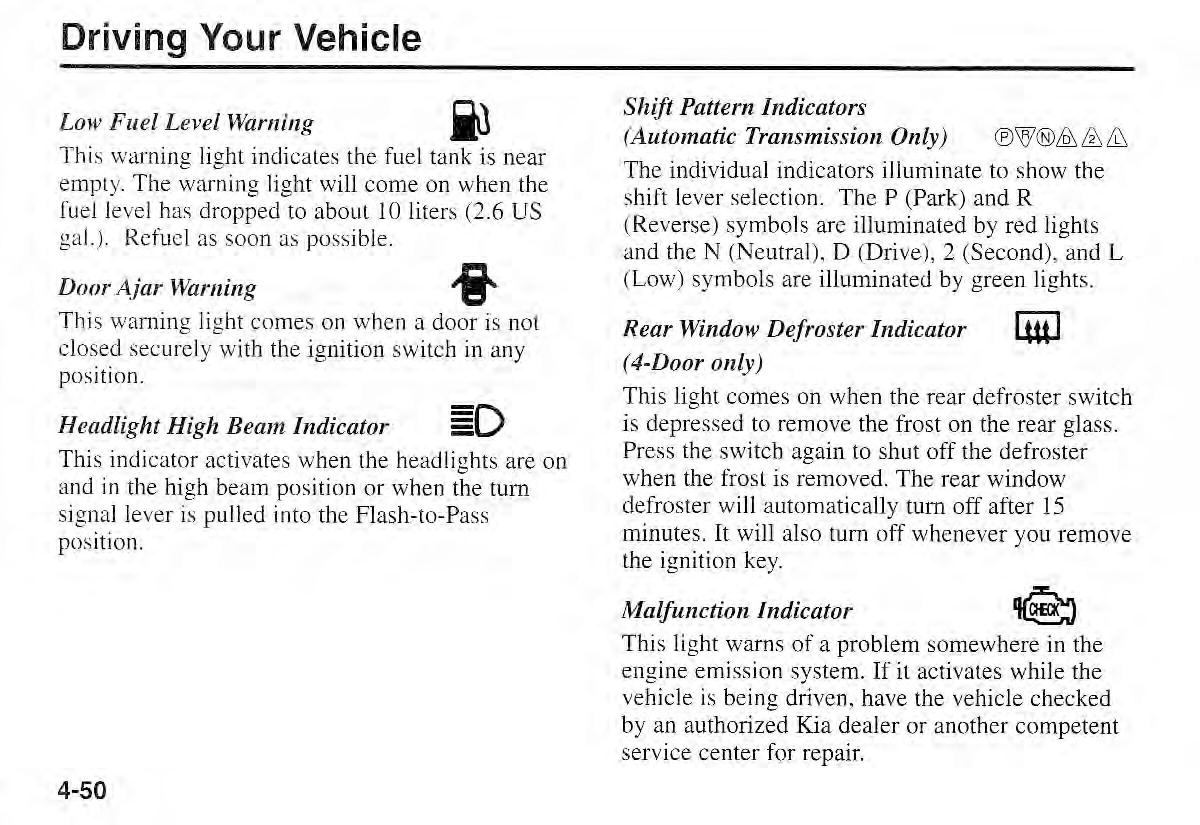 Driving Your Vehicle

Low Fuel Level Warning

This warning light indicates the fuel tank is near empty. The warning light will come on when the fuel level has dropped to about 10 liters (2.6 US gal.). Refuel as soon as possible.

Door Ajar Warning

This warning light comes on when a door is not closed securely with the ignition switch in any position.

Headlight High Beam Indicator

This indicator activates when the headlights are on and in the high beam position or when the turn signal lever is pulled into the Flash-to-Pass position.

Shift Pattern Indicators (Automatic Transmission Only) P R N D 2 L

The individual indicators illuminate to show the shift lever selection. The P (Park) and R (Reverse) symbols are illuminated by red lights and the N (Neutral), D (Drive), 2 (Second), and L (Low) symbols are illuminated by green lights.

Rear Window Defroster Indicator (4-Door only)

This light comes on when the rear defroster switch is depressed to remove the frost on the rear glass. Press the switch again to shut off the defroster when the frost is removed. The rear window defroster will automatically turn off after 15 minutes. It will also turn off whenever you remove the ignition key.

Malfunction Indicator CHECK

This light warns of a problem somewhere in the engine emission system. If it activates while the vehicle is being driven, have the vehicle checked by an authorized Kia dealer or another competent service center for repair.

4-50